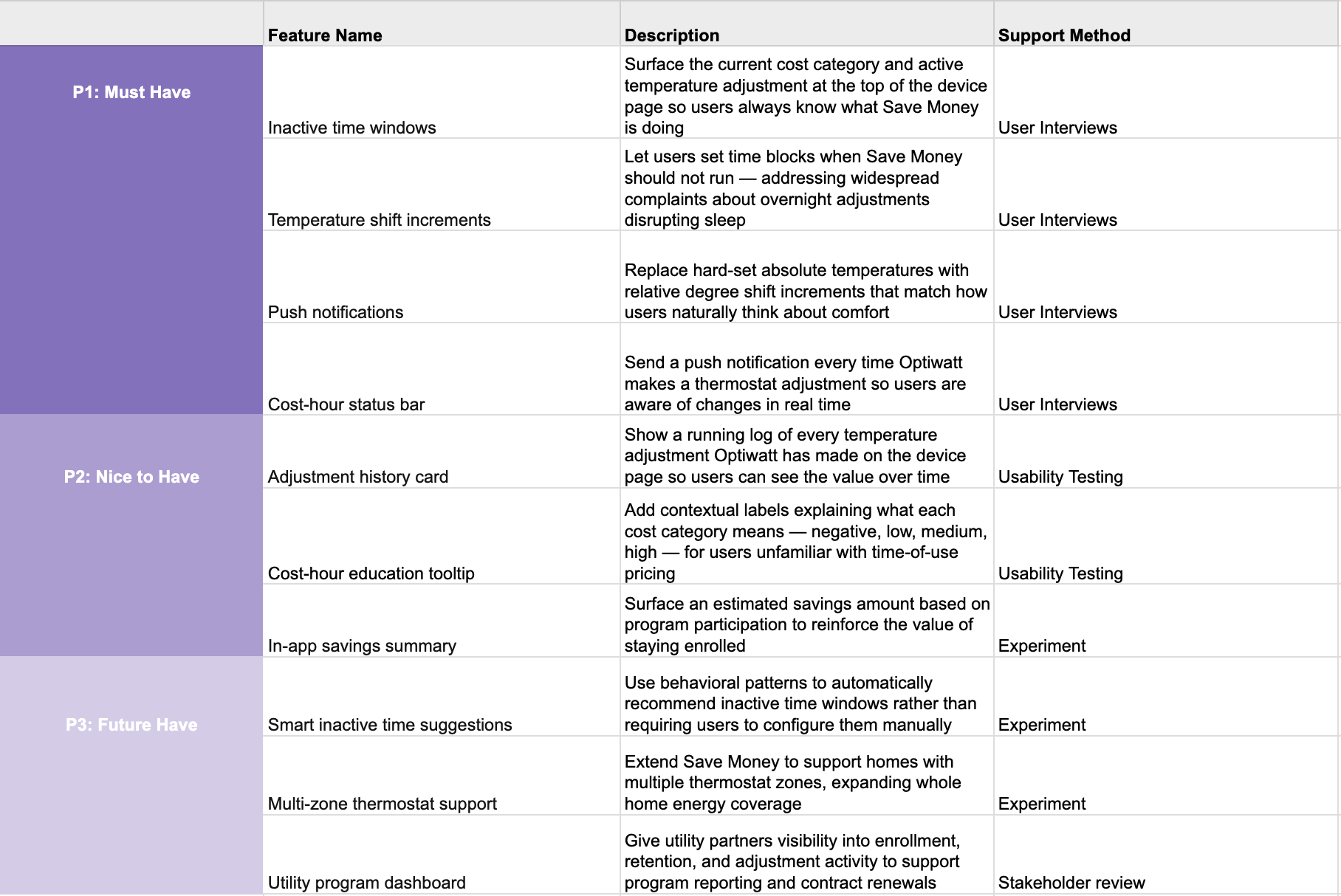 | | Feature Name | Description | Support Method |
|---|---|---|---|
| P1: Must Have | Inactive time windows | Surface the current cost category and active temperature adjustment at the top of the device page so users always know what Save Money is doing | User Interviews |
| | Temperature shift increments | Let users set time blocks when Save Money should not run — addressing widespread complaints about overnight adjustments disrupting sleep | User Interviews |
| | Push notifications | Replace hard-set absolute temperatures with relative degree shift increments that match how users naturally think about comfort | User Interviews |
| | Cost-hour status bar | Send a push notification every time Optiwatt makes a thermostat adjustment so users are aware of changes in real time | User Interviews |
| P2: Nice to Have | Adjustment history card | Show a running log of every temperature adjustment Optiwatt has made on the device page so users can see the value over time | Usability Testing |
| | Cost-hour education tooltip | Add contextual labels explaining what each cost category means — negative, low, medium, high — for users unfamiliar with time-of-use pricing | Usability Testing |
| | In-app savings summary | Surface an estimated savings amount based on program participation to reinforce the value of staying enrolled | Experiment |
| P3: Future Have | Smart inactive time suggestions | Use behavioral patterns to automatically recommend inactive time windows rather than requiring users to configure them manually | Experiment |
| | Multi-zone thermostat support | Extend Save Money to support homes with multiple thermostat zones, expanding whole home energy coverage | Experiment |
| | Utility program dashboard | Give utility partners visibility into enrollment, retention, and adjustment activity to support program reporting and contract renewals | Stakeholder review |